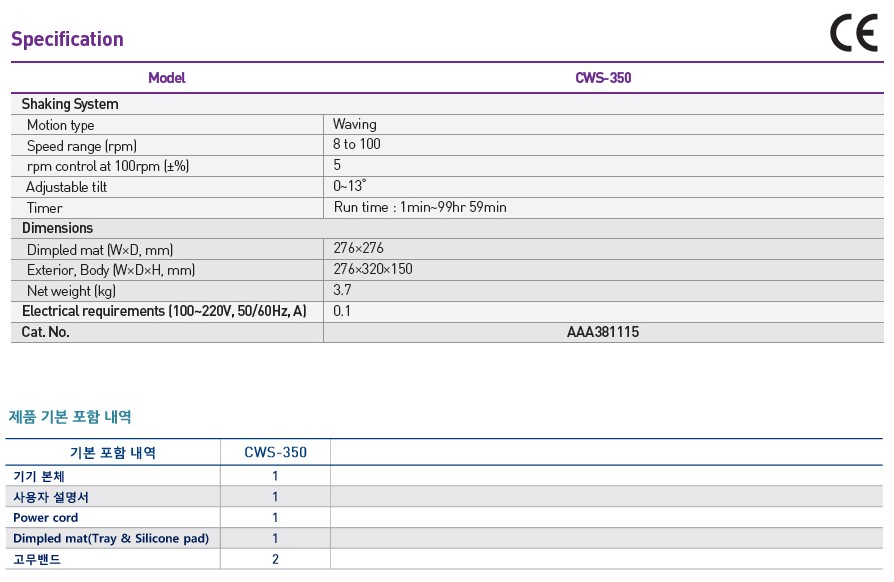 Specification

CE

| Model | CWS-350 |
|---|---|
| Shaking System | |
| Motion type | Waving |
| Speed range (rpm) | 8 to 100 |
| rpm control at 100rpm (±%) | 5 |
| Adjustable tilt | 0~13° |
| Timer | Run time : 1min~99hr 59min |
| Dimensions | |
| Dimpled mat (W×D, mm) | 276×276 |
| Exterior, Body (W×D×H, mm) | 276×320×150 |
| Net weight (kg) | 3.7 |
| Electrical requirements (100~220V, 50/60Hz, A) | 0.1 |
| Cat. No. | AAA381115 |

제품 기본 포함 내역

| 기본 포함 내역 | CWS-350 | |
|---|---|---|
| 기기 본체 | 1 | |
| 사용자 설명서 | 1 | |
| Power cord | 1 | |
| Dimpled mat(Tray & Silicone pad) | 1 | |
| 고무밴드 | 2 | |